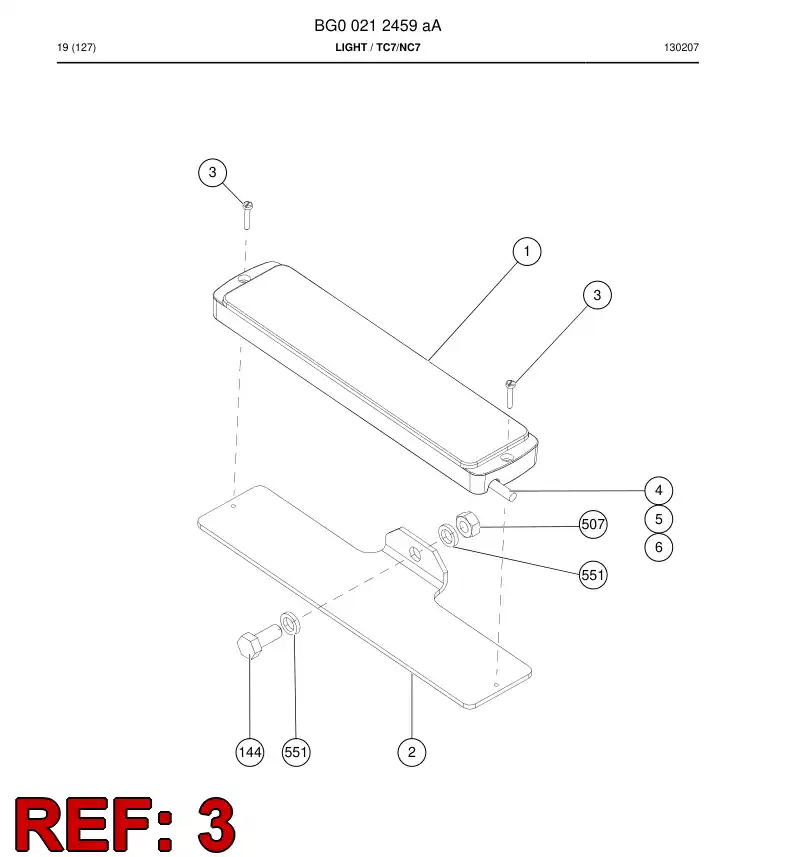 BG0 021 2459 aA

19 (127)

LIGHT / TC7/NC7

130207

3

1

3

4

5

6

507

551

144

551

2

REF: 3